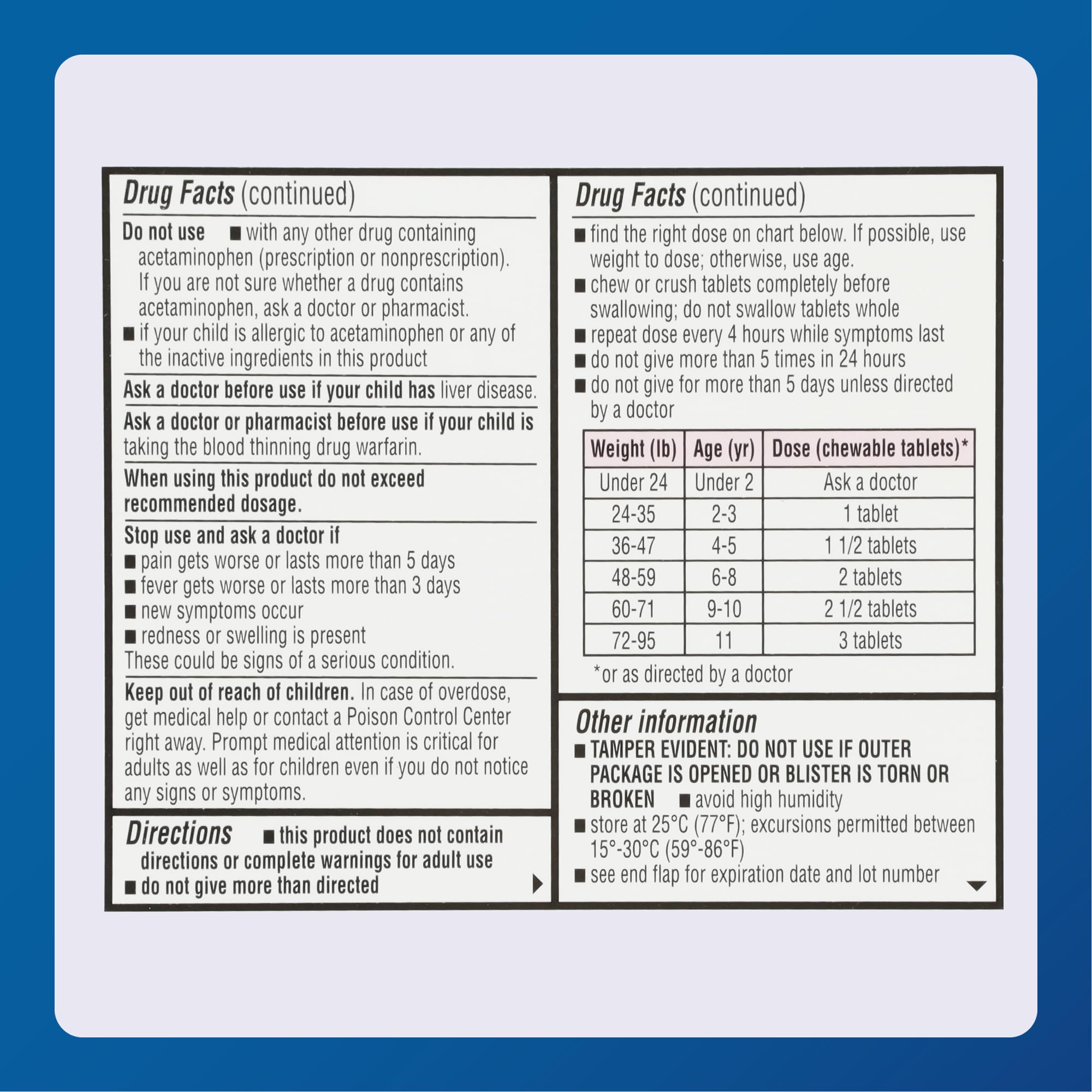 Drug Facts (continued)

Do not use ■ with any other drug containing acetaminophen (prescription or nonprescription). If you are not sure whether a drug contains acetaminophen, ask a doctor or pharmacist.
■ if your child is allergic to acetaminophen or any of the inactive ingredients in this product

Ask a doctor before use if your child has liver disease.

Ask a doctor or pharmacist before use if your child is taking the blood thinning drug warfarin.

When using this product do not exceed recommended dosage.

Stop use and ask a doctor if
■ pain gets worse or lasts more than 5 days
■ fever gets worse or lasts more than 3 days
■ new symptoms occur
■ redness or swelling is present
These could be signs of a serious condition.

Keep out of reach of children. In case of overdose, get medical help or contact a Poison Control Center right away. Prompt medical attention is critical for adults as well as for children even if you do not notice any signs or symptoms.

Directions ■ this product does not contain directions or complete warnings for adult use
■ do not give more than directed

Drug Facts (continued)

■ find the right dose on chart below. If possible, use weight to dose; otherwise, use age.
■ chew or crush tablets completely before swallowing; do not swallow tablets whole
■ repeat dose every 4 hours while symptoms last
■ do not give more than 5 times in 24 hours
■ do not give for more than 5 days unless directed by a doctor

| Weight (lb) | Age (yr) | Dose (chewable tablets)* |
|---|---|---|
| Under 24 | Under 2 | Ask a doctor |
| 24-35 | 2-3 | 1 tablet |
| 36-47 | 4-5 | 1 1/2 tablets |
| 48-59 | 6-8 | 2 tablets |
| 60-71 | 9-10 | 2 1/2 tablets |
| 72-95 | 11 | 3 tablets |

*or as directed by a doctor

Other information
■ TAMPER EVIDENT: DO NOT USE IF OUTER PACKAGE IS OPENED OR BLISTER IS TORN OR BROKEN ■ avoid high humidity
■ store at 25°C (77°F); excursions permitted between 15°-30°C (59°-86°F)
■ see end flap for expiration date and lot number